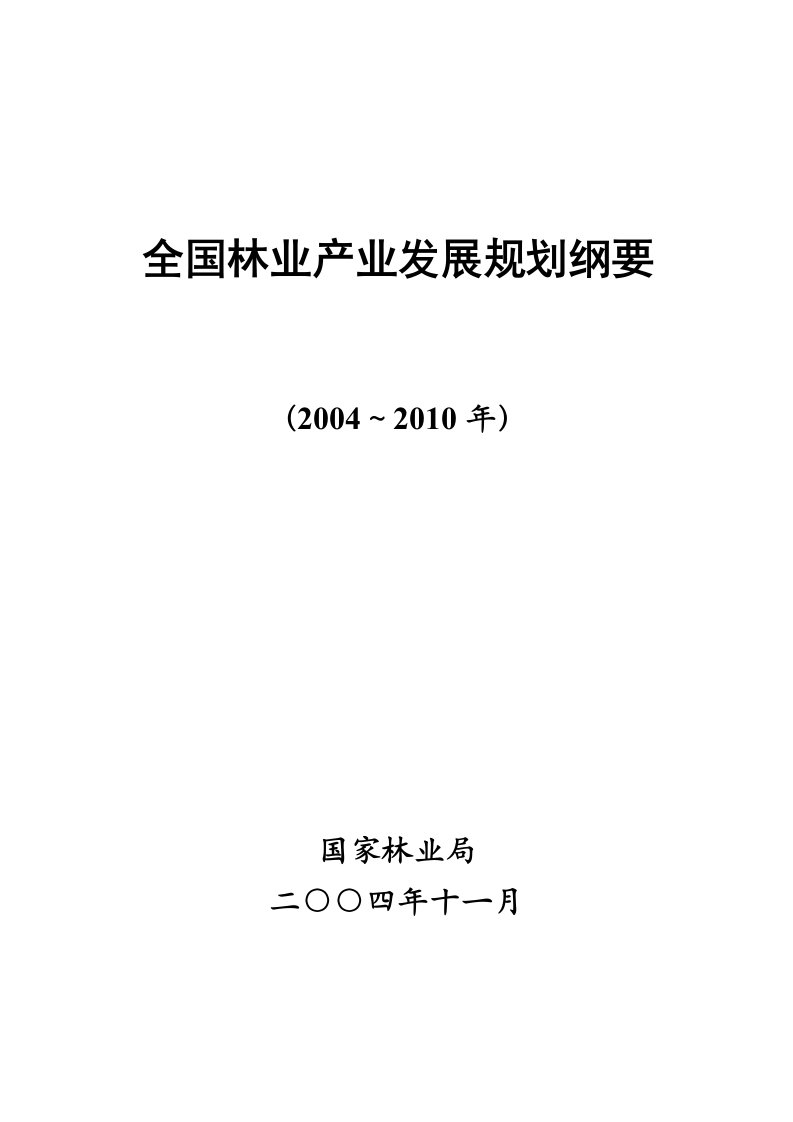 全国林业产业发展规划纲要

（2004 ~ 2010 年）

国家林业局

二〇〇四年十一月